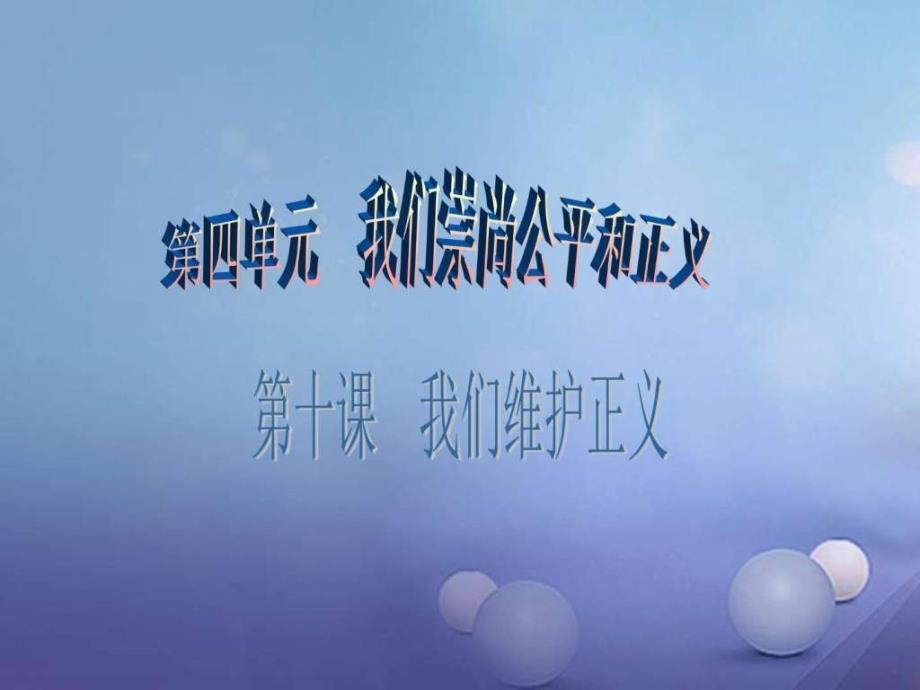 第四单元　我们崇尚公平和正义

第十课　我们维护正义